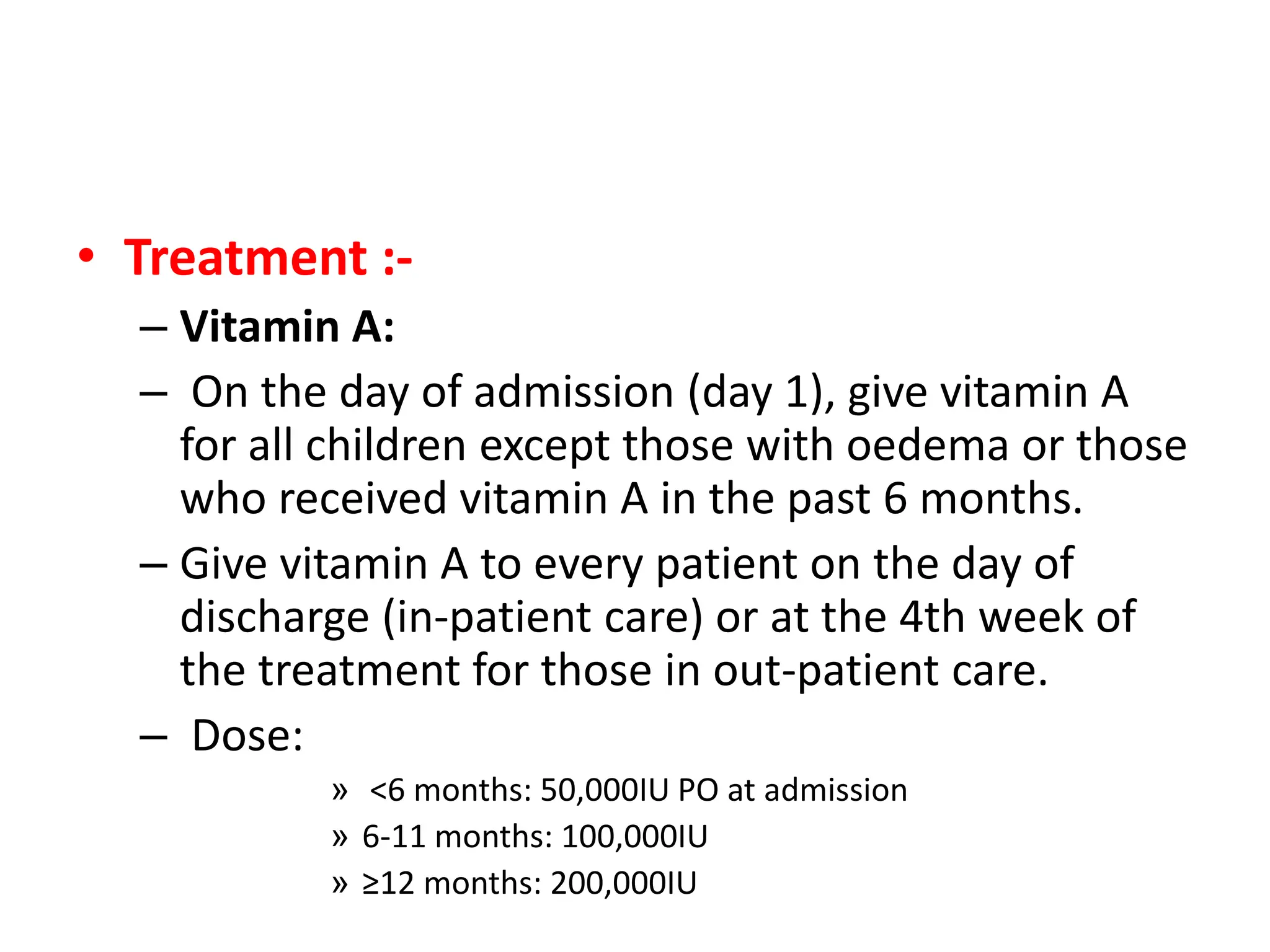 • Treatment :-

– Vitamin A:

– On the day of admission (day 1), give vitamin A for all children except those with oedema or those who received vitamin A in the past 6 months.

– Give vitamin A to every patient on the day of discharge (in-patient care) or at the 4th week of the treatment for those in out-patient care.

– Dose:

» <6 months: 50,000IU PO at admission

» 6-11 months: 100,000IU

» ≥12 months: 200,000IU